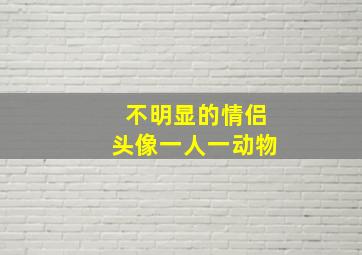 不明显的情侣
头像一人一动物